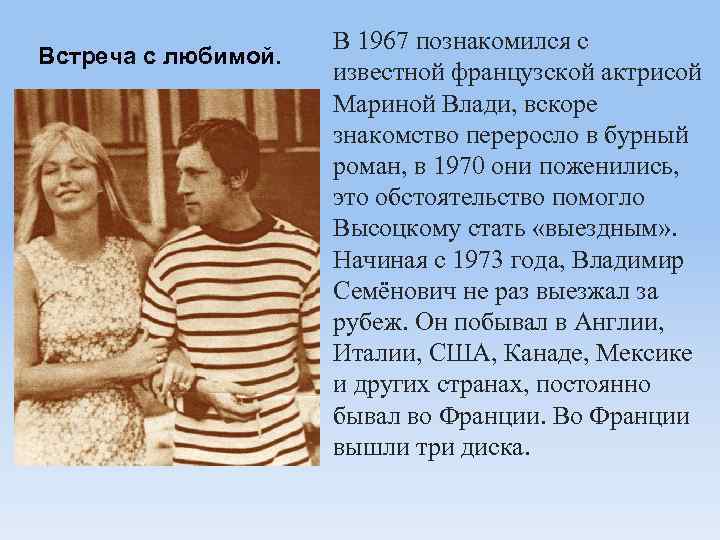 Встреча с любимой.

В 1967 познакомился с известной французской актрисой Мариной Влади, вскоре знакомство переросло в бурный роман, в 1970 они поженились, это обстоятельство помогло Высоцкому стать «выездным». Начиная с 1973 года, Владимир Семёнович не раз выезжал за рубеж. Он побывал в Англии, Италии, США, Канаде, Мексике и других странах, постоянно бывал во Франции. Во Франции вышли три диска.